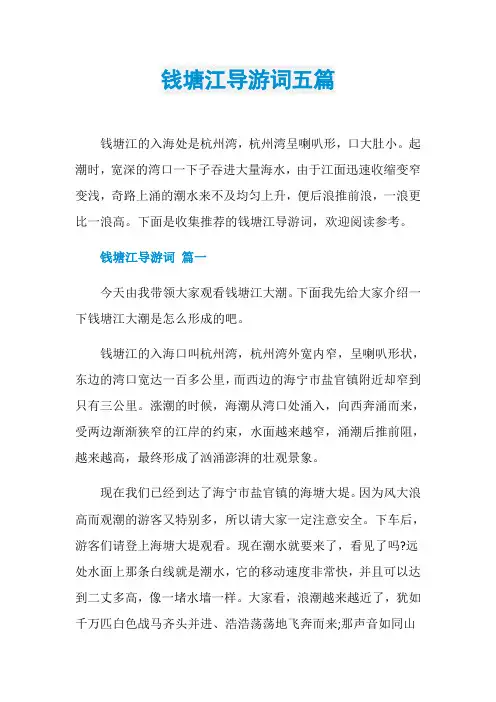 钱塘江导游词五篇

钱塘江的入海处是杭州湾，杭州湾呈喇叭形，口大肚小。起潮时，宽深的湾口一下子吞进大量海水，由于江面迅速收缩变窄变浅，奇路上涌的潮水来不及均匀上升，便后浪推前浪，一浪更比一浪高。下面是收集推荐的钱塘江导游词，欢迎阅读参考。

钱塘江导游词 篇一

今天由我带领大家观看钱塘江大潮。下面我先给大家介绍一下钱塘江大潮是怎么形成的吧。

钱塘江的入海口叫杭州湾，杭州湾外宽内窄，呈喇叭形状，东边的湾口宽达一百多公里，而西边的海宁市盐官镇附近却窄到只有三公里。涨潮的时候，海潮从湾口处涌入，向西奔涌而来，受两边渐渐狭窄的江岸的约束，水面越来越窄，涌潮后推前阻，越来越高，最终形成了汹涌澎湃的壮观景象。

现在我们已经到达了海宁市盐官镇的海塘大堤。因为风大浪高而观潮的游客又特别多，所以请大家一定注意安全。下车后，游客们请登上海塘大堤观看。现在潮水就要来了，看见了吗?远处水面上那条白线就是潮水，它的移动速度非常快，并且可以达到二丈多高，像一堵水墙一样。大家看，浪潮越来越近了，犹如千万匹白色战马齐头并进、浩浩荡荡地飞奔而来;那声音如同山